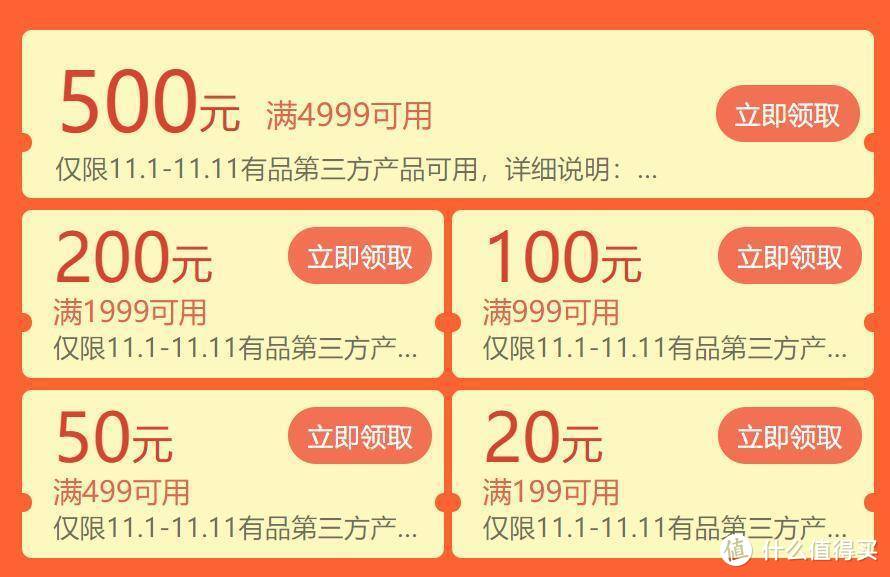 500元 满4999可用
立即领取
仅限11.1-11.11有品第三方产品可用，详细说明：...

200元
立即领取
满1999可用
仅限11.1-11.11有品第三方产...

100元
立即领取
满999可用
仅限11.1-11.11有品第三方产...

50元
立即领取
满499可用
仅限11.1-11.11有品第三方产...

20元
立即领取
满199可用
仅限11.1-11.11有品第三方产...

值 什么值得买